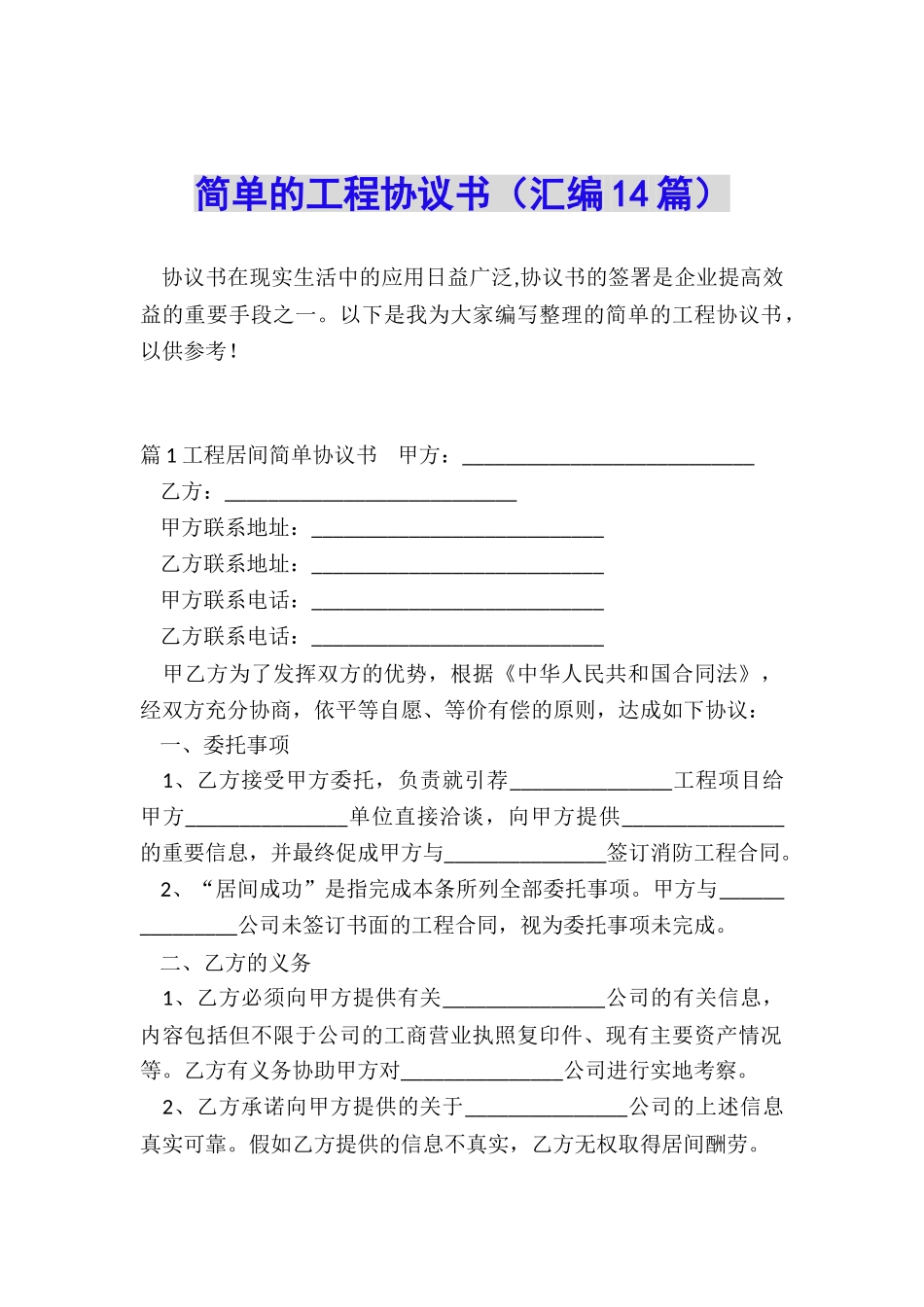 简单的工程协议书（汇编14篇）

协议书在现实生活中的应用日益广泛,协议书的签署是企业提高效益的重要手段之一。以下是我为大家编写整理的简单的工程协议书，以供参考！

篇1工程居间简单协议书　甲方：___________________________

乙方：___________________________

甲方联系地址：___________________________

乙方联系地址：___________________________

甲方联系电话：___________________________

乙方联系电话：___________________________

甲乙方为了发挥双方的优势，根据《中华人民共和国合同法》，经双方充分协商，依平等自愿、等价有偿的原则，达成如下协议：

一、委托事项

1、乙方接受甲方委托，负责就引荐_______________工程项目给甲方_______________单位直接洽谈，向甲方提供_______________的重要信息，并最终促成甲方与_______________签订消防工程合同。

2、“居间成功”是指完成本条所列全部委托事项。甲方与_______________公司未签订书面的工程合同，视为委托事项未完成。

二、乙方的义务

1、乙方必须向甲方提供有关_______________公司的有关信息，内容包括但不限于公司的工商营业执照复印件、现有主要资产情况等。乙方有义务协助甲方对_______________公司进行实地考察。

2、乙方承诺向甲方提供的关于_______________公司的上述信息真实可靠。假如乙方提供的信息不真实，乙方无权取得居间酬劳。